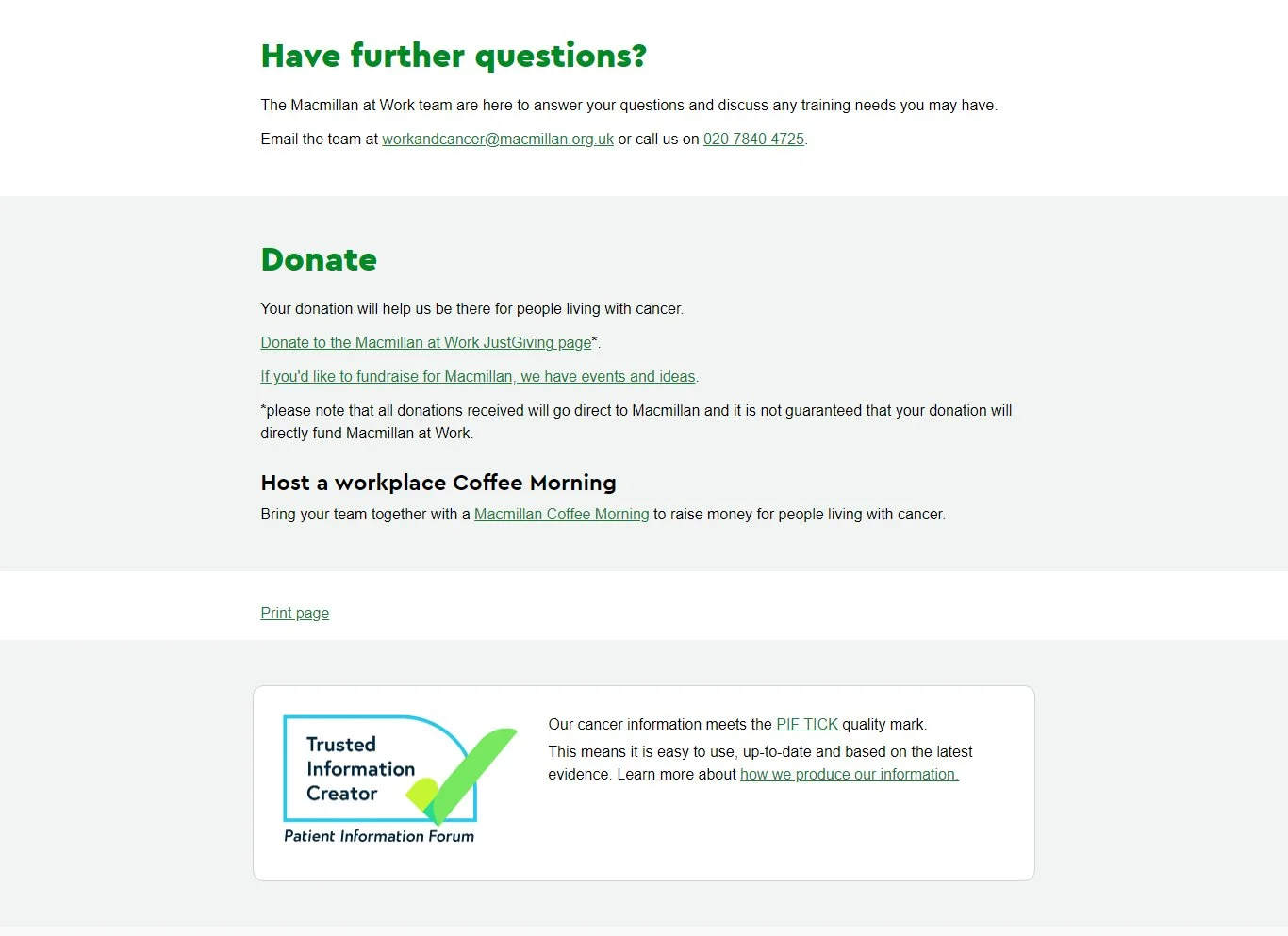 Have further questions?

The Macmillan at Work team are here to answer your questions and discuss any training needs you may have.

Email the team at workandcancer@macmillan.org.uk or call us on 020 7840 4725.

Donate

Your donation will help us be there for people living with cancer.

Donate to the Macmillan at Work JustGiving page*.

If you'd like to fundraise for Macmillan, we have events and ideas.

*please note that all donations received will go direct to Macmillan and it is not guaranteed that your donation will directly fund Macmillan at Work.

Host a workplace Coffee Morning

Bring your team together with a Macmillan Coffee Morning to raise money for people living with cancer.

Print page

Trusted Information Creator

Patient Information Forum

Our cancer information meets the PIF TICK quality mark.

This means it is easy to use, up-to-date and based on the latest evidence. Learn more about how we produce our information.